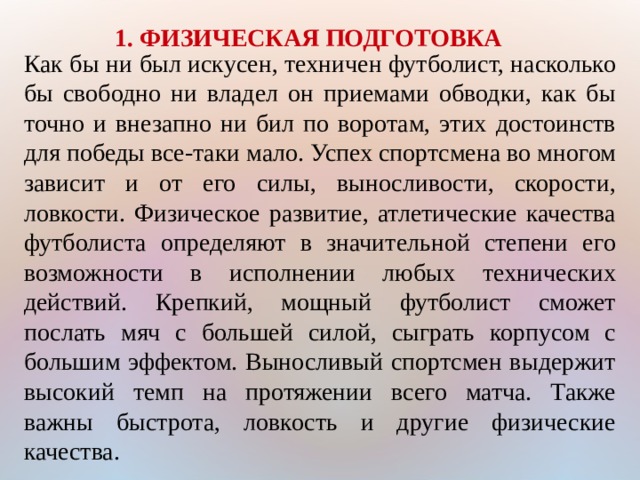 1. ФИЗИЧЕСКАЯ ПОДГОТОВКА

Как бы ни был искусен, техничен футболист, насколько бы свободно ни владел он приемами обводки, как бы точно и внезапно ни бил по воротам, этих достоинств для победы все-таки мало. Успех спортсмена во многом зависит и от его силы, выносливости, скорости, ловкости. Физическое развитие, атлетические качества футболиста определяют в значительной степени его возможности в исполнении любых технических действий. Крепкий, мощный футболист сможет послать мяч с большей силой, сыграть корпусом с большим эффектом. Выносливый спортсмен выдержит высокий темп на протяжении всего матча. Также важны быстрота, ловкость и другие физические качества.